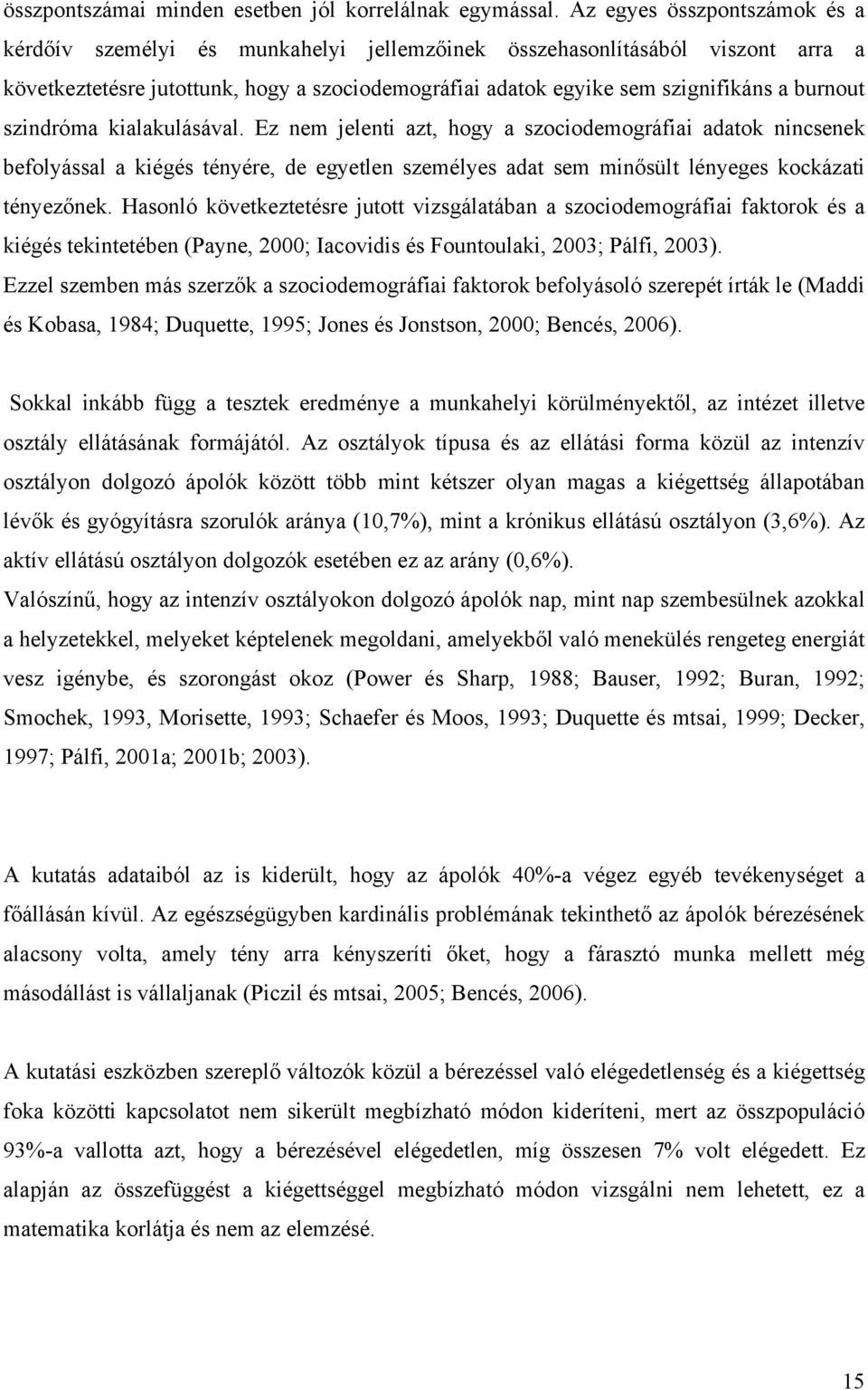 összpontszámai minden esetben jól korrelálnak egymással. Az egyes összpontszámok és a kérdőív személyi és munkahelyi jellemzőinek összehasonlításából viszont arra a következtetésre jutottunk, hogy a szociodemográfiai adatok egyike sem szignifikáns a burnout szindróma kialakulásával. Ez nem jelenti azt, hogy a szociodemográfiai adatok nincsenek befolyással a kiégés tényére, de egyetlen személyes adat sem minősült lényeges kockázati tényezőnek. Hasonló következtetésre jutott vizsgálatában a szociodemográfiai faktorok és a kiégés tekintetében (Payne, 2000; Iacovidis és Fountoulaki, 2003; Pálfi, 2003). Ezzel szemben más szerzők a szociodemográfiai faktorok befolyásoló szerepét írták le (Maddi és Kobasa, 1984; Duquette, 1995; Jones és Jonstson, 2000; Bencés, 2006).

Sokkal inkább függ a tesztek eredménye a munkahelyi körülményektől, az intézet illetve osztály ellátásának formájától. Az osztályok típusa és az ellátási forma közül az intenzív osztályon dolgozó ápolók között több mint kétszer olyan magas a kiégettség állapotában lévők és gyógyításra szorulók aránya (10,7%), mint a krónikus ellátású osztályon (3,6%). Az aktív ellátású osztályon dolgozók esetében ez az arány (0,6%).
Valószínű, hogy az intenzív osztályokon dolgozó ápolók nap, mint nap szembesülnek azokkal a helyzetekkel, melyeket képtelenek megoldani, amelyekből való menekülés rengeteg energiát vesz igénybe, és szorongást okoz (Power és Sharp, 1988; Bauser, 1992; Buran, 1992; Smochek, 1993, Morisette, 1993; Schaefer és Moos, 1993; Duquette és mtsai, 1999; Decker, 1997; Pálfi, 2001a; 2001b; 2003).

A kutatás adataiból az is kiderült, hogy az ápolók 40%-a végez egyéb tevékenységet a főállásán kívül. Az egészségügyben kardinális problémának tekinthető az ápolók bérezésének alacsony volta, amely tény arra kényszeríti őket, hogy a fárasztó munka mellett még másodállást is vállaljanak (Piczil és mtsai, 2005; Bencés, 2006).

A kutatási eszközben szereplő változók közül a bérezéssel való elégedetlenség és a kiégettség foka közötti kapcsolatot nem sikerült megbízható módon kideríteni, mert az összpopuláció 93%-a vallotta azt, hogy a bérezésével elégedetlen, míg összesen 7% volt elégedett. Ez alapján az összefüggést a kiégettséggel megbízható módon vizsgálni nem lehetett, ez a matematika korlátja és nem az elemzésé.

15